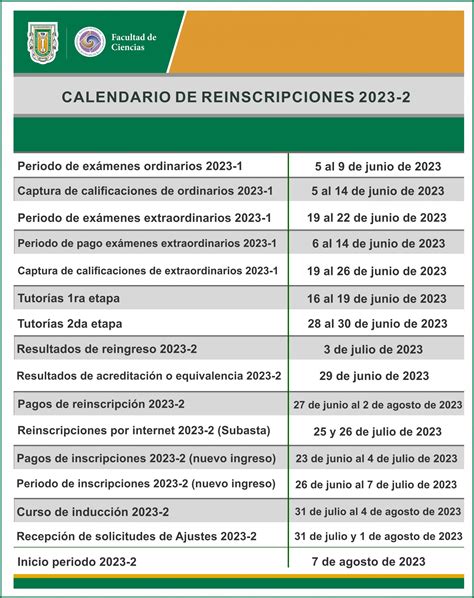 Facultad de Ciencias

CALENDARIO DE REINSCRIPCIONES 2023-2

| | |
|---|---|
| Periodo de exámenes ordinarios 2023-1 | 5 al 9 de junio de 2023 |
| Captura de calificaciones de ordinarios 2023-1 | 5 al 14 de junio de 2023 |
| Periodo de exámenes extraordinarios 2023-1 | 19 al 22 de junio de 2023 |
| Periodo de pago exámenes extraordinarios 2023-1 | 6 al 14 de junio de 2023 |
| Captura de calificaciones de extraordinarios 2023-1 | 19 al 26 de junio de 2023 |
| Tutorías 1ra etapa | 16 al 19 de junio de 2023 |
| Tutorías 2da etapa | 28 al 30 de junio de 2023 |
| Resultados de reingreso 2023-2 | 3 de julio de 2023 |
| Resultados de acreditación o equivalencia 2023-2 | 29 de junio de 2023 |
| Pagos de reinscripción 2023-2 | 27 de junio al 2 de agosto de 2023 |
| Reinscripciones por internet 2023-2 (Subasta) | 25 y 26 de julio de 2023 |
| Pagos de inscripciones 2023-2 (nuevo ingreso) | 23 de junio al 4 de julio de 2023 |
| Periodo de inscripciones 2023-2 (nuevo ingreso) | 26 de junio al 7 de julio de 2023 |
| Curso de inducción 2023-2 | 31 de julio al 4 de agosto de 2023 |
| Recepción de solicitudes de Ajustes 2023-2 | 31 de julio y 1 de agosto de 2023 |
| Inicio periodo 2023-2 | 7 de agosto de 2023 |